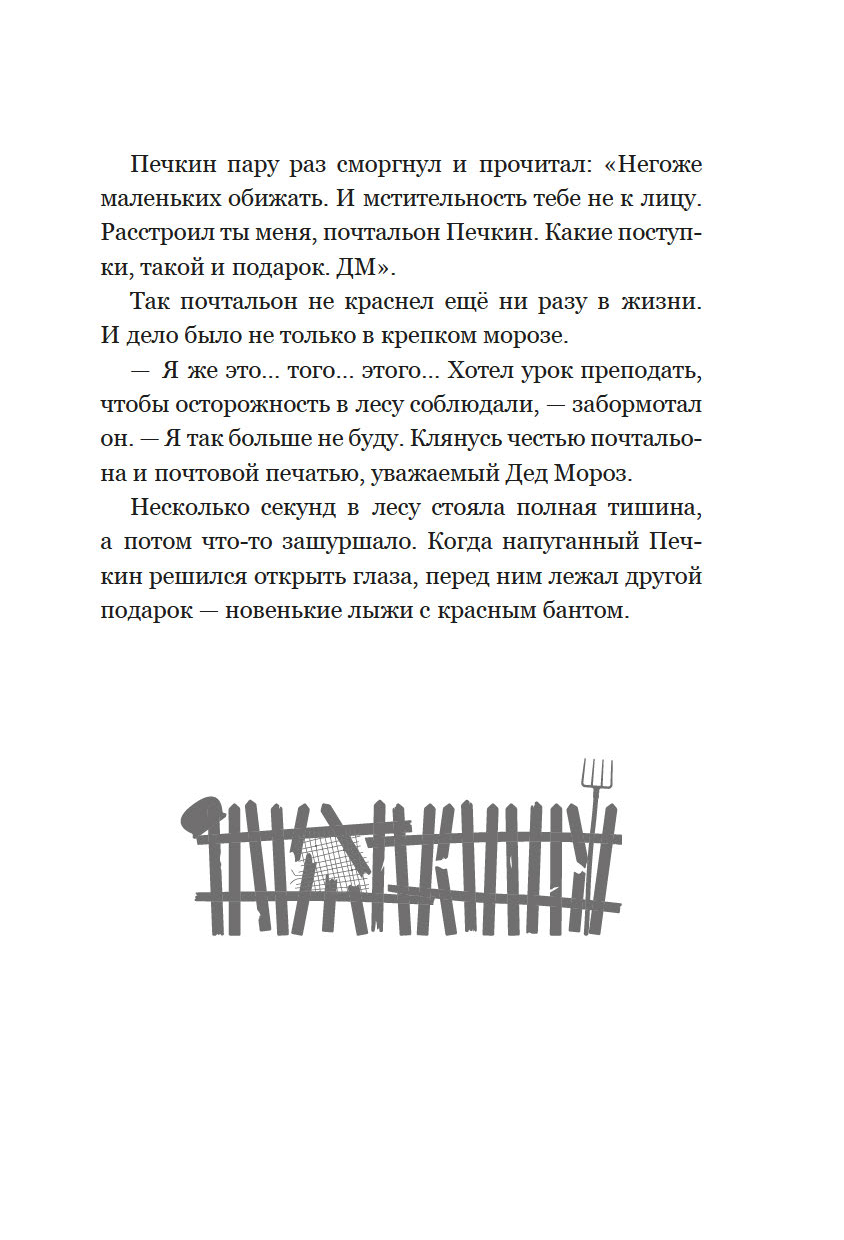 Печкин пару раз сморгнул и прочитал: «Негоже маленьких обижать. И мстительность тебе не к лицу. Расстроил ты меня, почтальон Печкин. Какие поступки, такой и подарок. ДМ».

Так почтальон не краснел ещё ни разу в жизни. И дело было не только в крепком морозе.

— Я же это... того... этого... Хотел урок преподать, чтобы осторожность в лесу соблюдали, — забормотал он. — Я так больше не буду. Клянусь честью почтальона и почтовой печатью, уважаемый Дед Мороз.

Несколько секунд в лесу стояла полная тишина, а потом что-то зашуршало. Когда напуганный Печкин решился открыть глаза, перед ним лежал другой подарок — новенькие лыжи с красным бантом.